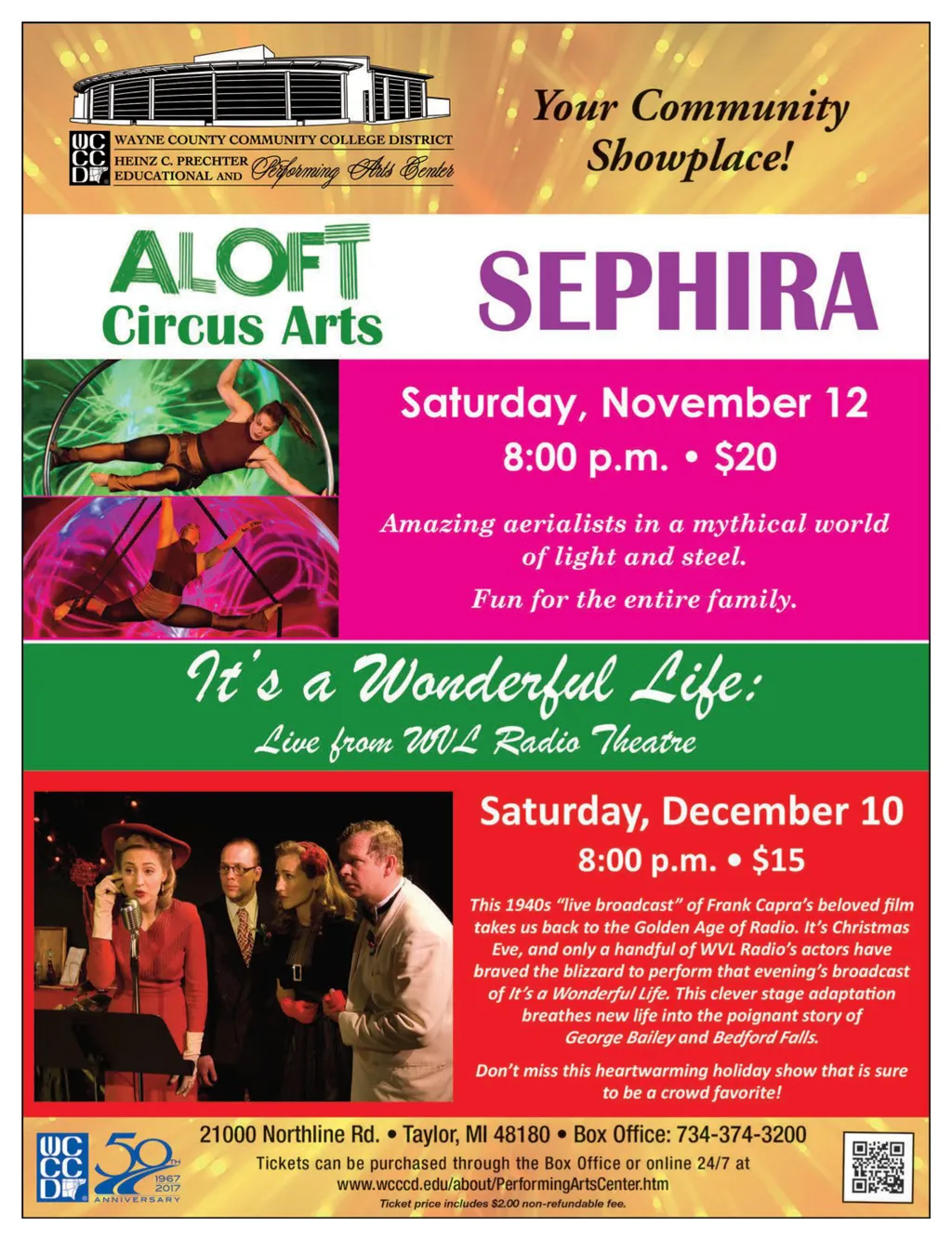 WCCCD WAYNE COUNTY COMMUNITY COLLEGE DISTRICT
HEINZ C. PRECHTER EDUCATIONAL AND Performing Arts Center

Your Community Showplace!

ALOFT Circus Arts

SEPHIRA

Saturday, November 12
8:00 p.m. • $20

Amazing aerialists in a mythical world of light and steel.

Fun for the entire family.

It's a Wonderful Life:
Live from WVL Radio Theatre

Saturday, December 10
8:00 p.m. • $15

This 1940s "live broadcast" of Frank Capra's beloved film takes us back to the Golden Age of Radio. It's Christmas Eve, and only a handful of WVL Radio's actors have braved the blizzard to perform that evening's broadcast of It's a Wonderful Life. This clever stage adaptation breathes new life into the poignant story of George Bailey and Bedford Falls.

Don't miss this heartwarming holiday show that is sure to be a crowd favorite!

WCCCD 50TH 1967 2017 ANNIVERSARY

21000 Northline Rd. • Taylor, MI 48180 • Box Office: 734-374-3200

Tickets can be purchased through the Box Office or online 24/7 at www.wcccd.edu/about/PerformingArtsCenter.htm

Ticket price includes $2.00 non-refundable fee.